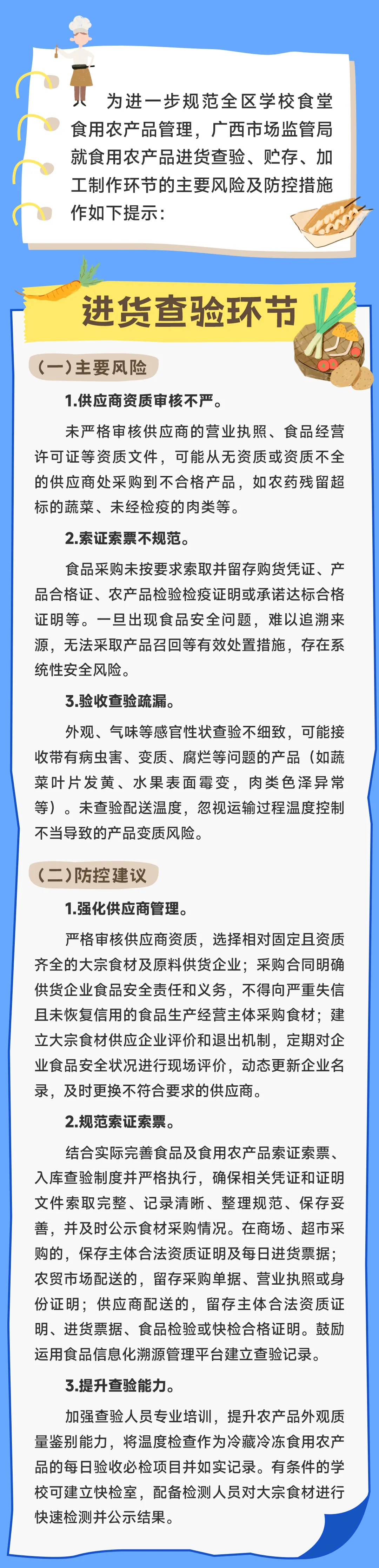 为进一步规范全区学校食堂食用农产品管理，广西市场监管局就食用农产品进货查验、贮存、加工制作环节的主要风险及防控措施作如下提示：

进货查验环节

（一）主要风险

1.供应商资质审核不严。

未严格审核供应商的营业执照、食品经营许可证等资质文件，可能从无资质或资质不全的供应商处采购到不合格产品，如农药残留超标的蔬菜、未经检疫的肉类等。

2.索证索票不规范。

食品采购未按要求索取并留存购货凭证、产品合格证、农产品检验检疫证明或承诺达标合格证明等。一旦出现食品安全问题，难以追溯来源，无法采取产品召回等有效处置措施，存在系统性安全风险。

3.验收查验疏漏。

外观、气味等感官性状查验不细致，可能接收带有病虫害、变质、腐烂等问题的产品（如蔬菜叶片发黄、水果表面霉变，肉类色泽异常等）。未查验配送温度，忽视运输过程温度控制不当导致的产品变质风险。

（二）防控建议

1.强化供应商管理。

严格审核供应商资质，选择相对固定且资质齐全的大宗食材及原料供货企业；采购合同明确供货企业食品安全责任和义务，不得向严重失信且未恢复信用的食品生产经营主体采购食材；建立大宗食材供应企业评价和退出机制，定期对企业食品安全状况进行现场评价，动态更新企业名录，及时更换不符合要求的供应商。

2.规范索证索票。

结合实际完善食品及食用农产品索证索票、入库查验制度并严格执行，确保相关凭证和证明文件索取完整、记录清晰、整理规范、保存妥善，并及时公示食材采购情况。在商场、超市采购的，保存主体合法资质证明及每日进货票据；农贸市场配送的，留存采购单据、营业执照或身份证明；供应商配送的，留存主体合法资质证明、进货票据、食品检验或快检合格证明。鼓励运用食品信息化溯源管理平台建立查验记录。

3.提升查验能力。

加强查验人员专业培训，提升农产品外观质量鉴别能力，将温度检查作为冷藏冷冻食用农产品的每日验收必检项目并如实记录。有条件的学校可建立快检室，配备检测人员对大宗食材进行快速检测并公示结果。